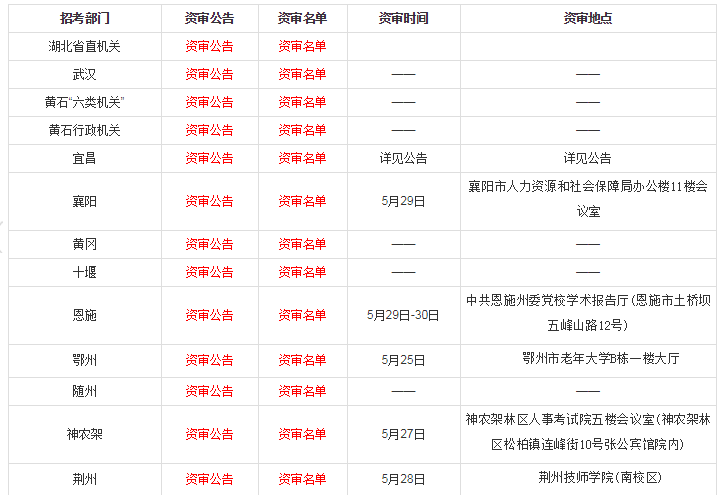 | 招考部门 | 资审公告 | 资审名单 | 资审时间 | 资审地点 |
|---|---|---|---|---|
| 湖北省直机关 | 资审公告 | 资审名单 | | |
| 武汉 | 资审公告 | 资审名单 | —— | —— |
| 黄石“六类机关” | 资审公告 | 资审名单 | —— | —— |
| 黄石行政机关 | 资审公告 | 资审名单 | —— | —— |
| 宜昌 | 资审公告 | 资审名单 | 详见公告 | 详见公告 |
| 襄阳 | 资审公告 | 资审名单 | 5月29日 | 襄阳市人力资源和社会保障局办公楼11楼会议室 |
| 黄冈 | 资审公告 | 资审名单 | —— | —— |
| 十堰 | 资审公告 | 资审名单 | —— | —— |
| 恩施 | 资审公告 | 资审名单 | 5月29日-30日 | 中共恩施州委党校学术报告厅(恩施市土桥坝五峰山路12号) |
| 鄂州 | 资审公告 | 资审名单 | 5月25日 | 鄂州市老年大学B栋一楼大厅 |
| 随州 | 资审公告 | 资审名单 | —— | —— |
| 神农架 | 资审公告 | 资审名单 | 5月27日 | 神农架林区人事考试院五楼会议室(神农架林区松柏镇连峰街10号张公宾馆院内) |
| 荆州 | 资审公告 | 资审名单 | 5月28日 | 荆州技师学院(南校区) |